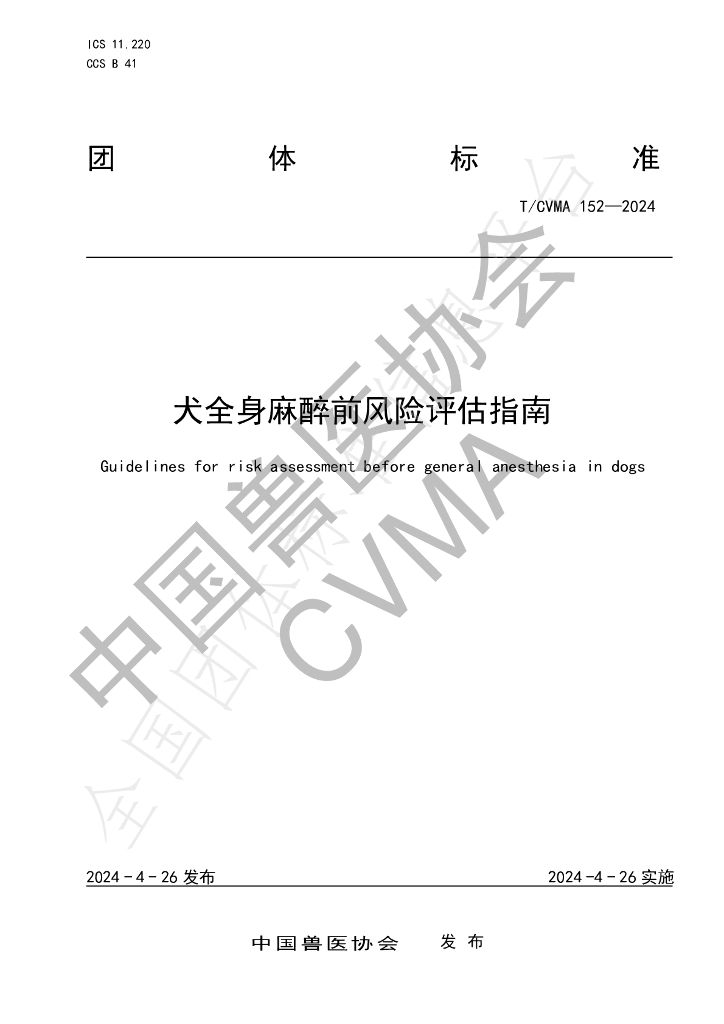 ICS 11.220
CCS B 41

团 体 标 准

T/CVMA 152—2024

犬全身麻醉前风险评估指南

Guidelines for risk assessment before general anesthesia in dogs

2024-4-26发布 2024-4-26实施

中国兽医协会 发布

中国兽医协会
CVMA

全国团体标准信息平台